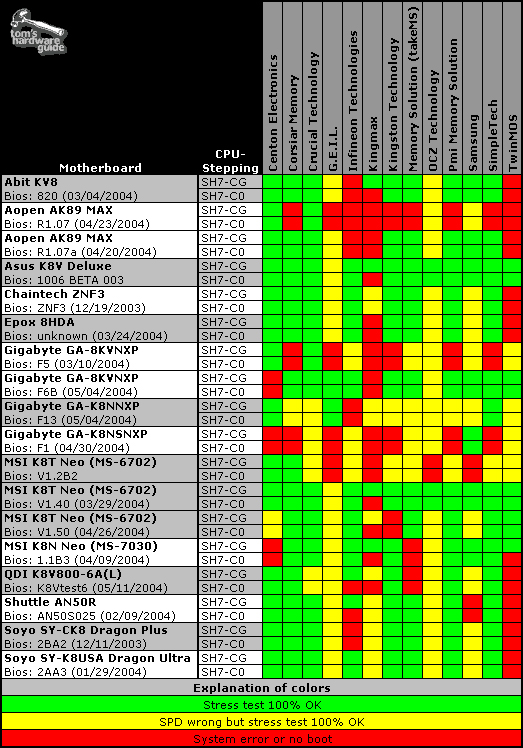 tom's hardware guide

| Motherboard | CPU-Stepping | Centon Electronics | Corsiar Memory | Crucial Technology | G.E.I.L. | Infineon Technologies | Kingmax | Kingston Technology | Memory Solution (takeMS) | OCZ Technology | Pmi Memory Solution | Samsung | SimpleTech | TwinMOS |
|---|---|---|---|---|---|---|---|---|---|---|---|---|---|---|
| Abit KV8 | SH7-CG | | | | | | | | | | | | | |
| Bios: 820 (03/04/2004) | SH7-C0 | | | | | | | | | | | | | |
| Aopen AK89 MAX | SH7-CG | | | | | | | | | | | | | |
| Bios: R1.07 (04/23/2004) | SH7-C0 | | | | | | | | | | | | | |
| Aopen AK89 MAX | SH7-CG | | | | | | | | | | | | | |
| Bios: R1.07a (04/20/2004) | SH7-C0 | | | | | | | | | | | | | |
| Asus K8V Deluxe | SH7-CG | | | | | | | | | | | | | |
| Bios: 1006 BETA 003 | SH7-C0 | | | | | | | | | | | | | |
| Chaintech ZNF3 | SH7-CG | | | | | | | | | | | | | |
| Bios: ZNF3 (12/19/2003) | SH7-C0 | | | | | | | | | | | | | |
| Epox 8HDA | SH7-CG | | | | | | | | | | | | | |
| Bios: unknown (03/24/2004) | SH7-C0 | | | | | | | | | | | | | |
| Gigabyte GA-8KVNXP | SH7-CG | | | | | | | | | | | | | |
| Bios: F5 (03/10/2004) | SH7-C0 | | | | | | | | | | | | | |
| Gigabyte GA-8KVNXP | SH7-CG | | | | | | | | | | | | | |
| Bios: F6B (05/04/2004) | SH7-C0 | | | | | | | | | | | | | |
| Gigabyte GA-K8NNXP | SH7-CG | | | | | | | | | | | | | |
| Bios: F13 (05/04/2004) | SH7-C0 | | | | | | | | | | | | | |
| Gigabyte GA-K8NSNXP | SH7-CG | | | | | | | | | | | | | |
| Bios: F1 (04/30/2004) | SH7-C0 | | | | | | | | | | | | | |
| MSI K8T Neo (MS-6702) | SH7-CG | | | | | | | | | | | | | |
| Bios: V1.2B2 | SH7-C0 | | | | | | | | | | | | | |
| MSI K8T Neo (MS-6702) | SH7-CG | | | | | | | | | | | | | |
| Bios: V1.40 (03/29/2004) | SH7-C0 | | | | | | | | | | | | | |
| MSI K8T Neo (MS-6702) | SH7-CG | | | | | | | | | | | | | |
| Bios: V1.50 (04/26/2004) | SH7-C0 | | | | | | | | | | | | | |
| MSI K8N Neo (MS-7030) | SH7-CG | | | | | | | | | | | | | |
| Bios: 1.1B3 (04/09/2004) | SH7-C0 | | | | | | | | | | | | | |
| QDI K8V800-6A(L) | SH7-CG | | | | | | | | | | | | | |
| Bios: K8Vtest6 (05/11/2004) | SH7-C0 | | | | | | | | | | | | | |
| Shuttle AN50R | SH7-CG | | | | | | | | | | | | | |
| Bios: AN50S025 (02/09/2004) | SH7-C0 | | | | | | | | | | | | | |
| Soyo SY-CK8 Dragon Plus | SH7-CG | | | | | | | | | | | | | |
| Bios: 2BA2 (12/11/2003) | SH7-C0 | | | | | | | | | | | | | |
| Soyo SY-K8USA Dragon Ultra | SH7-CG | | | | | | | | | | | | | |
| Bios: 2AA3 (01/29/2004) | SH7-C0 | | | | | | | | | | | | | |

Explanation of colors
Stress test 100% OK
SPD wrong but stress test 100% OK
System error or no boot